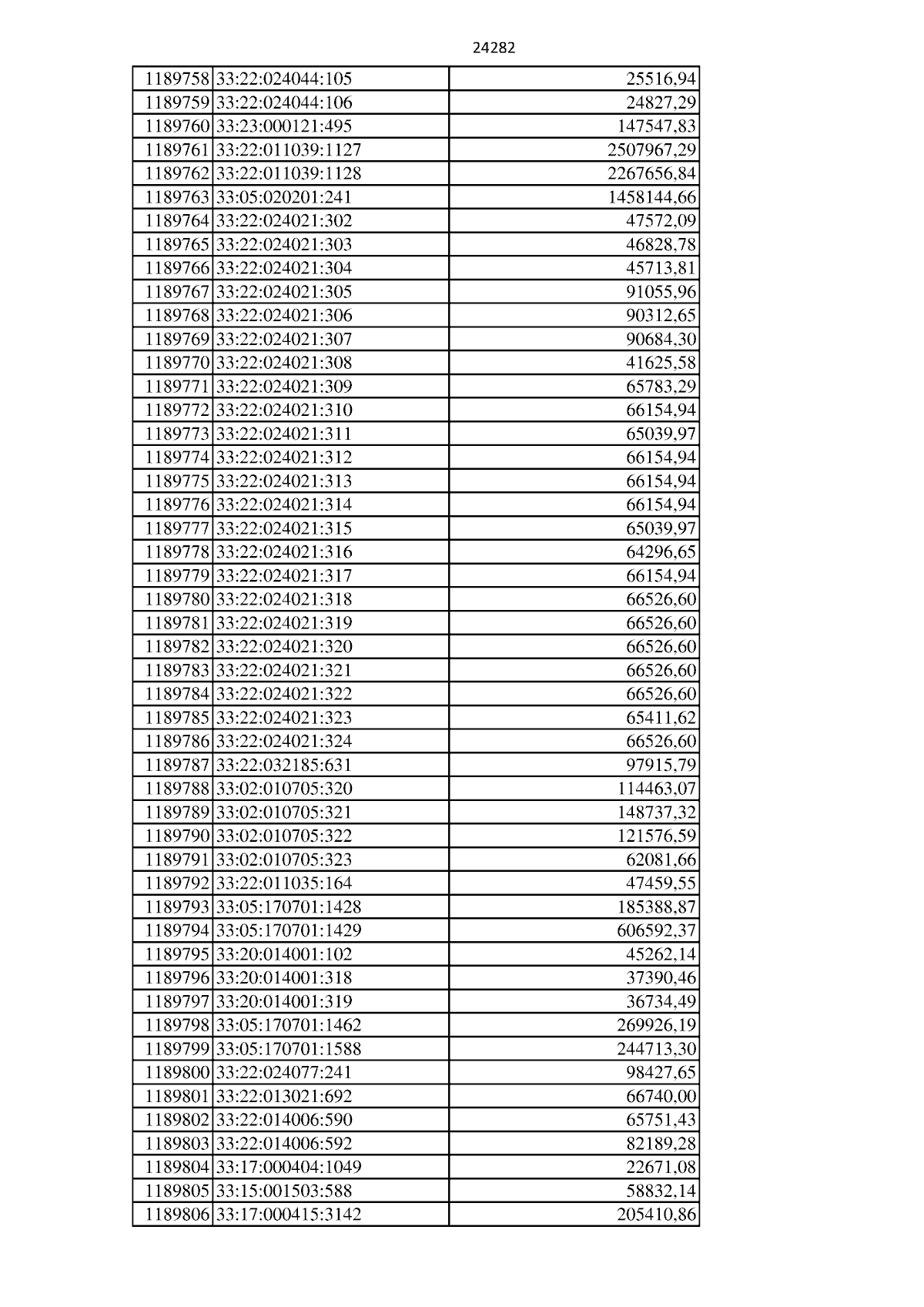 24282

| 1189758 | 33:22:024044:105 | 25516,94 |
|---|---|---|
| 1189759 | 33:22:024044:106 | 24827,29 |
| 1189760 | 33:23:000121:495 | 147547,83 |
| 1189761 | 33:22:011039:1127 | 2507967,29 |
| 1189762 | 33:22:011039:1128 | 2267656,84 |
| 1189763 | 33:05:020201:241 | 1458144,66 |
| 1189764 | 33:22:024021:302 | 47572,09 |
| 1189765 | 33:22:024021:303 | 46828,78 |
| 1189766 | 33:22:024021:304 | 45713,81 |
| 1189767 | 33:22:024021:305 | 91055,96 |
| 1189768 | 33:22:024021:306 | 90312,65 |
| 1189769 | 33:22:024021:307 | 90684,30 |
| 1189770 | 33:22:024021:308 | 41625,58 |
| 1189771 | 33:22:024021:309 | 65783,29 |
| 1189772 | 33:22:024021:310 | 66154,94 |
| 1189773 | 33:22:024021:311 | 65039,97 |
| 1189774 | 33:22:024021:312 | 66154,94 |
| 1189775 | 33:22:024021:313 | 66154,94 |
| 1189776 | 33:22:024021:314 | 66154,94 |
| 1189777 | 33:22:024021:315 | 65039,97 |
| 1189778 | 33:22:024021:316 | 64296,65 |
| 1189779 | 33:22:024021:317 | 66154,94 |
| 1189780 | 33:22:024021:318 | 66526,60 |
| 1189781 | 33:22:024021:319 | 66526,60 |
| 1189782 | 33:22:024021:320 | 66526,60 |
| 1189783 | 33:22:024021:321 | 66526,60 |
| 1189784 | 33:22:024021:322 | 66526,60 |
| 1189785 | 33:22:024021:323 | 65411,62 |
| 1189786 | 33:22:024021:324 | 66526,60 |
| 1189787 | 33:22:032185:631 | 97915,79 |
| 1189788 | 33:02:010705:320 | 114463,07 |
| 1189789 | 33:02:010705:321 | 148737,32 |
| 1189790 | 33:02:010705:322 | 121576,59 |
| 1189791 | 33:02:010705:323 | 62081,66 |
| 1189792 | 33:22:011035:164 | 47459,55 |
| 1189793 | 33:05:170701:1428 | 185388,87 |
| 1189794 | 33:05:170701:1429 | 606592,37 |
| 1189795 | 33:20:014001:102 | 45262,14 |
| 1189796 | 33:20:014001:318 | 37390,46 |
| 1189797 | 33:20:014001:319 | 36734,49 |
| 1189798 | 33:05:170701:1462 | 269926,19 |
| 1189799 | 33:05:170701:1588 | 244713,30 |
| 1189800 | 33:22:024077:241 | 98427,65 |
| 1189801 | 33:22:013021:692 | 66740,00 |
| 1189802 | 33:22:014006:590 | 65751,43 |
| 1189803 | 33:22:014006:592 | 82189,28 |
| 1189804 | 33:17:000404:1049 | 22671,08 |
| 1189805 | 33:15:001503:588 | 58832,14 |
| 1189806 | 33:17:000415:3142 | 205410,86 |